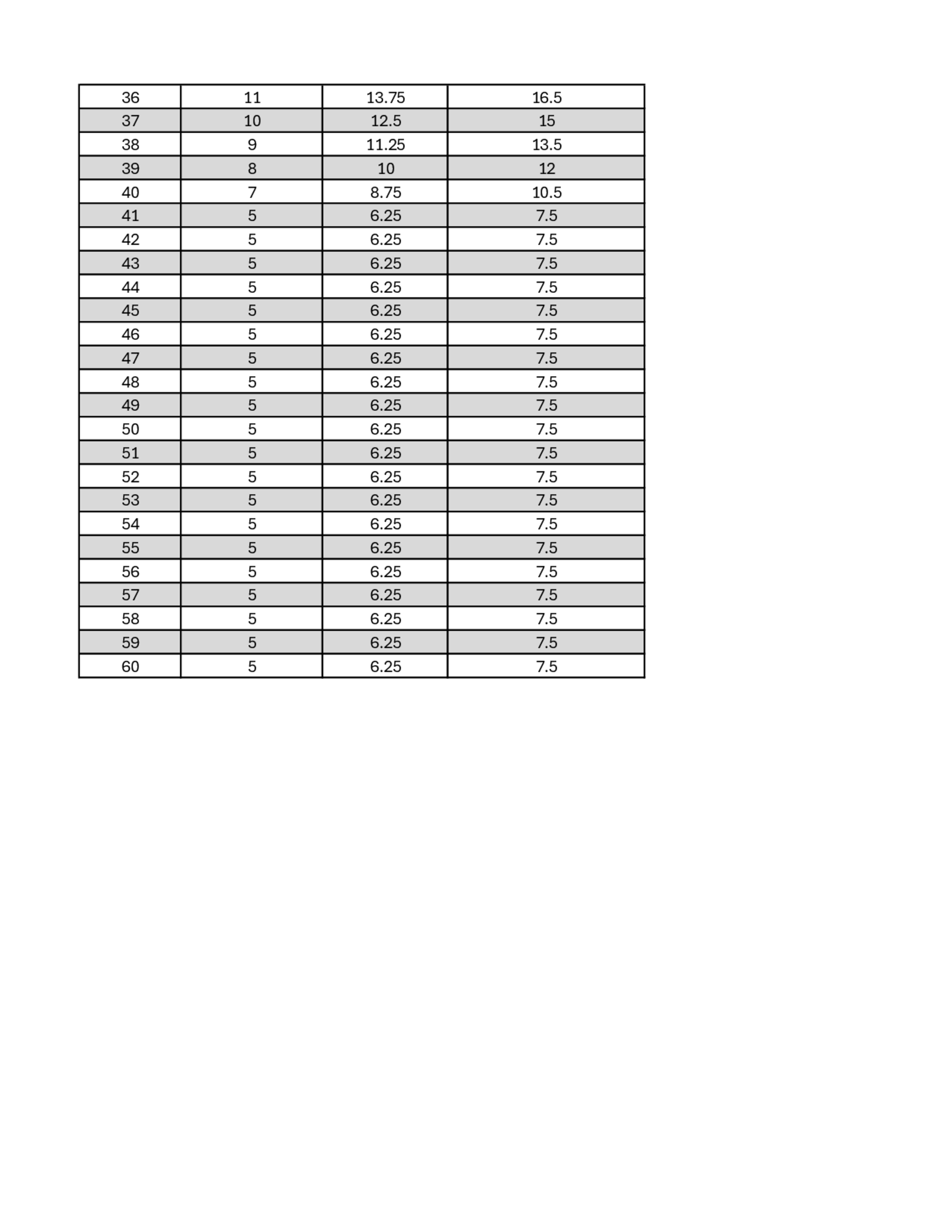 | 36 | 11 | 13.75 | 16.5 |
|---|---|---|---|
| 37 | 10 | 12.5 | 15 |
| 38 | 9 | 11.25 | 13.5 |
| 39 | 8 | 10 | 12 |
| 40 | 7 | 8.75 | 10.5 |
| 41 | 5 | 6.25 | 7.5 |
| 42 | 5 | 6.25 | 7.5 |
| 43 | 5 | 6.25 | 7.5 |
| 44 | 5 | 6.25 | 7.5 |
| 45 | 5 | 6.25 | 7.5 |
| 46 | 5 | 6.25 | 7.5 |
| 47 | 5 | 6.25 | 7.5 |
| 48 | 5 | 6.25 | 7.5 |
| 49 | 5 | 6.25 | 7.5 |
| 50 | 5 | 6.25 | 7.5 |
| 51 | 5 | 6.25 | 7.5 |
| 52 | 5 | 6.25 | 7.5 |
| 53 | 5 | 6.25 | 7.5 |
| 54 | 5 | 6.25 | 7.5 |
| 55 | 5 | 6.25 | 7.5 |
| 56 | 5 | 6.25 | 7.5 |
| 57 | 5 | 6.25 | 7.5 |
| 58 | 5 | 6.25 | 7.5 |
| 59 | 5 | 6.25 | 7.5 |
| 60 | 5 | 6.25 | 7.5 |